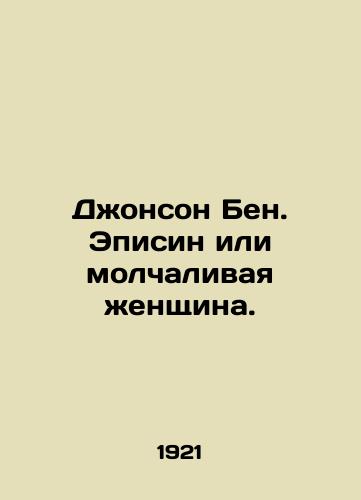 Джонсон Бен. Эписин или молчаливая женщина.

1921